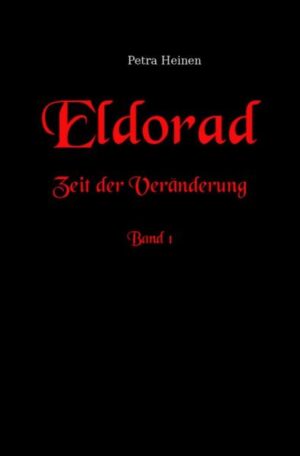 Petra Heinen

Eldorad

Zeit der Veränderung

Band 1